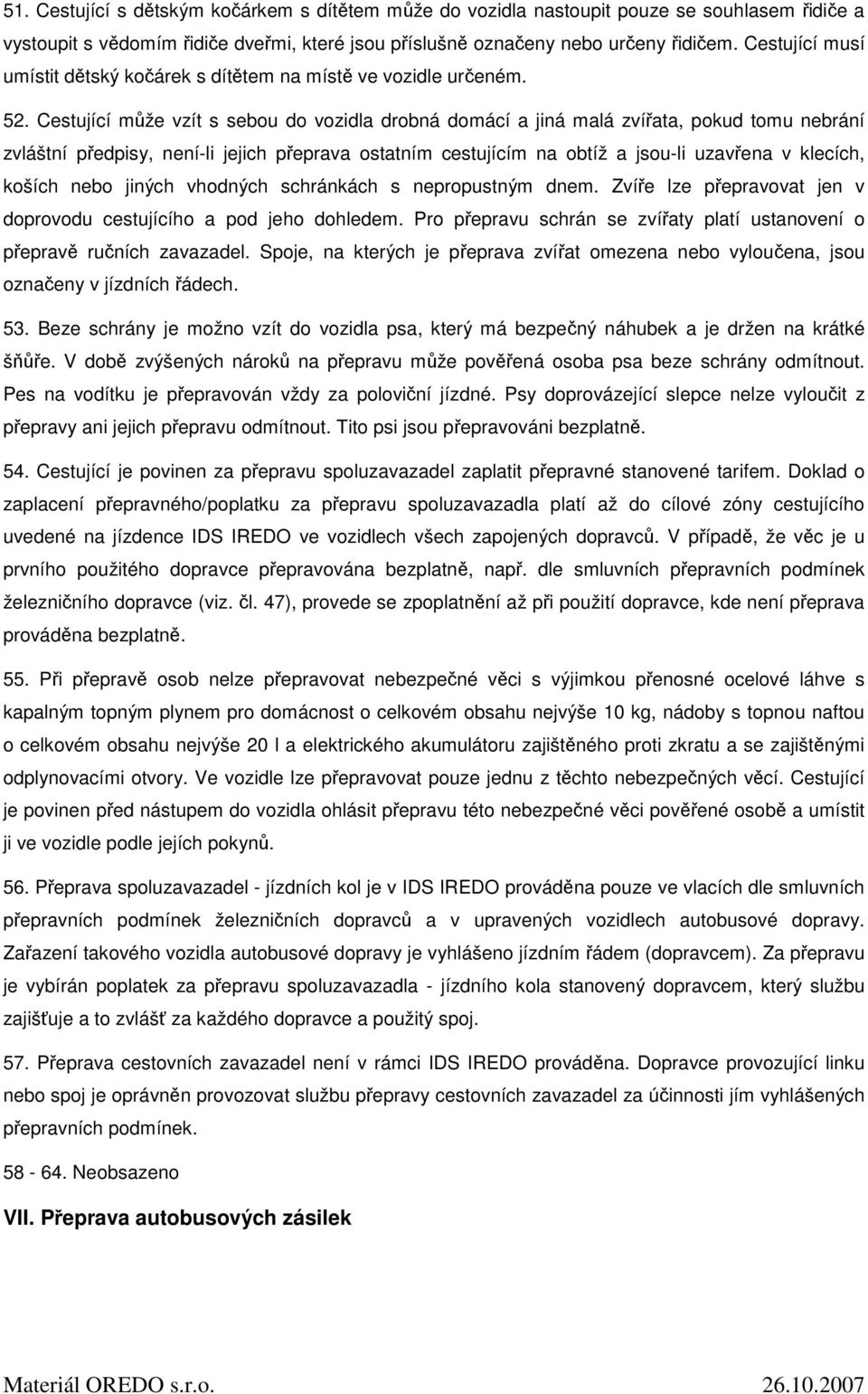 51. Cestující s dětským kočárkem s dítětem může do vozidla nastoupit pouze se souhlasem řidiče a vystoupit s vědomím řidiče dveřmi, které jsou příslušně označeny nebo určeny řidičem. Cestující musí umístit dětský kočárek s dítětem na místě ve vozidle určeném.

52. Cestující může vzít s sebou do vozidla drobná domácí a jiná malá zvířata, pokud tomu nebrání zvláštní předpisy, není-li jejich přeprava ostatním cestujícím na obtíž a jsou-li uzavřena v klecích, koších nebo jiných vhodných schránkách s nepropustným dnem. Zvíře lze přepravovat jen v doprovodu cestujícího a pod jeho dohledem. Pro přepravu schrán se zvířaty platí ustanovení o přepravě ručních zavazadel. Spoje, na kterých je přeprava zvířat omezena nebo vyloučena, jsou označeny v jízdních řádech.

53. Beze schrány je možno vzít do vozidla psa, který má bezpečný náhubek a je držen na krátké šňůře. V době zvýšených nároků na přepravu může pověřená osoba psa beze schrány odmítnout. Pes na vodítku je přepravován vždy za poloviční jízdné. Psy doprovázející slepce nelze vyloučit z přepravy ani jejich přepravu odmítnout. Tito psi jsou přepravováni bezplatně.

54. Cestující je povinen za přepravu spoluzavazadel zaplatit přepravné stanovené tarifem. Doklad o zaplacení přepravného/poplatku za přepravu spoluzavazadla platí až do cílové zóny cestujícího uvedené na jízdence IDS IREDO ve vozidlech všech zapojených dopravců. V případě, že věc je u prvního použitého dopravce přepravována bezplatně, např. dle smluvních přepravních podmínek železničního dopravce (viz. čl. 47), provede se zpoplatnění až při použití dopravce, kde není přeprava prováděna bezplatně.

55. Při přepravě osob nelze přepravovat nebezpečné věci s výjimkou přenosné ocelové láhve s kapalným topným plynem pro domácnost o celkovém obsahu nejvýše 10 kg, nádoby s topnou naftou o celkovém obsahu nejvýše 20 l a elektrického akumulátoru zajištěného proti zkratu a se zajištěnými odplynovacími otvory. Ve vozidle lze přepravovat pouze jednu z těchto nebezpečných věcí. Cestující je povinen před nástupem do vozidla ohlásit přepravu této nebezpečné věci pověřené osobě a umístit ji ve vozidle podle jejích pokynů.

56. Přeprava spoluzavazadel - jízdních kol je v IDS IREDO prováděna pouze ve vlacích dle smluvních přepravních podmínek železničních dopravců a v upravených vozidlech autobusové dopravy. Zařazení takového vozidla autobusové dopravy je vyhlášeno jízdním řádem (dopravcem). Za přepravu je vybírán poplatek za přepravu spoluzavazadla - jízdního kola stanovený dopravcem, který službu zajišťuje a to zvlášť za každého dopravce a použitý spoj.

57. Přeprava cestovních zavazadel není v rámci IDS IREDO prováděna. Dopravce provozující linku nebo spoj je oprávněn provozovat službu přepravy cestovních zavazadel za účinnosti jím vyhlášených přepravních podmínek.

58 - 64. Neobsazeno

VII. Přeprava autobusových zásilek

Materiál OREDO s.r.o. 26.10.2007